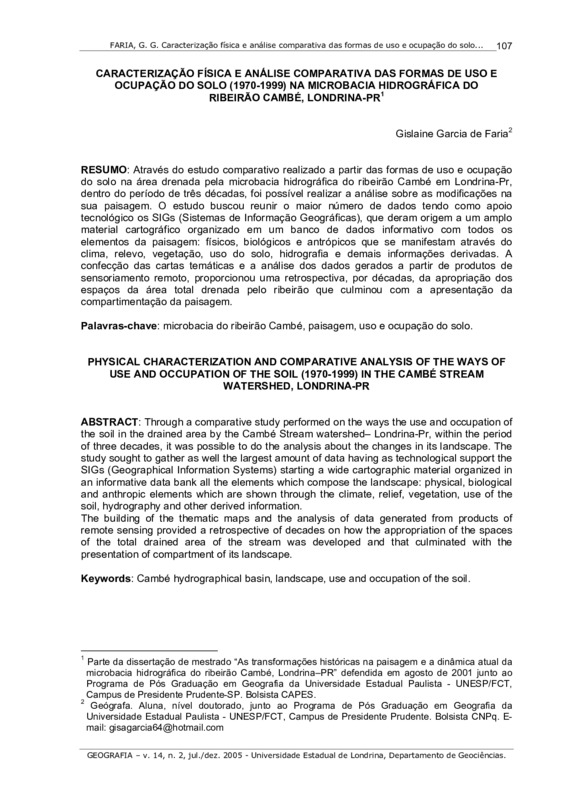 FARIA, G. G. Caracterização física e análise comparativa das formas de uso e ocupação do solo... 107

CARACTERIZAÇÃO FÍSICA E ANÁLISE COMPARATIVA DAS FORMAS DE USO E OCUPAÇÃO DO SOLO (1970-1999) NA MICROBACIA HIDROGRÁFICA DO RIBEIRÃO CAMBÉ, LONDRINA-PR$^1$

Gislaine Garcia de Faria$^2$

RESUMO: Através do estudo comparativo realizado a partir das formas de uso e ocupação do solo na área drenada pela microbacia hidrográfica do ribeirão Cambé em Londrina-Pr, dentro do período de três décadas, foi possível realizar a análise sobre as modificações na sua paisagem. O estudo buscou reunir o maior número de dados tendo como apoio tecnológico os SIGs (Sistemas de Informação Geográficas), que deram origem a um amplo material cartográfico organizado em um banco de dados informativo com todos os elementos da paisagem: físicos, biológicos e antrópicos que se manifestam através do clima, relevo, vegetação, uso do solo, hidrografia e demais informações derivadas. A confecção das cartas temáticas e a análise dos dados gerados a partir de produtos de sensoriamento remoto, proporcionou uma retrospectiva, por décadas, da apropriação dos espaços da área total drenada pelo ribeirão que culminou com a apresentação da compartimentação da paisagem.

Palavras-chave: microbacia do ribeirão Cambé, paisagem, uso e ocupação do solo.

PHYSICAL CHARACTERIZATION AND COMPARATIVE ANALYSIS OF THE WAYS OF USE AND OCCUPATION OF THE SOIL (1970-1999) IN THE CAMBÉ STREAM WATERSHED, LONDRINA-PR

ABSTRACT: Through a comparative study performed on the ways the use and occupation of the soil in the drained area by the Cambé Stream watershed– Londrina-Pr, within the period of three decades, it was possible to do the analysis about the changes in its landscape. The study sought to gather as well the largest amount of data having as technological support the SIGs (Geographical Information Systems) starting a wide cartographic material organized in an informative data bank all the elements which compose the landscape: physical, biological and anthropic elements which are shown through the climate, relief, vegetation, use of the soil, hydrography and other derived information.
The building of the thematic maps and the analysis of data generated from products of remote sensing provided a retrospective of decades on how the appropriation of the spaces of the total drained area of the stream was developed and that culminated with the presentation of compartment of its landscape.

Keywords: Cambé hydrographical basin, landscape, use and occupation of the soil.

$^1$ Parte da dissertação de mestrado "As transformações históricas na paisagem e a dinâmica atual da microbacia hidrográfica do ribeirão Cambé, Londrina–PR" defendida em agosto de 2001 junto ao Programa de Pós Graduação em Geografia da Universidade Estadual Paulista - UNESP/FCT, Campus de Presidente Prudente-SP. Bolsista CAPES.
$^2$ Geógrafa. Aluna, nível doutorado, junto ao Programa de Pós Graduação em Geografia da Universidade Estadual Paulista - UNESP/FCT, Campus de Presidente Prudente. Bolsista CNPq. E-mail: gisagarcia64@hotmail.com

GEOGRAFIA – v. 14, n. 2, jul./dez. 2005 - Universidade Estadual de Londrina, Departamento de Geociências.